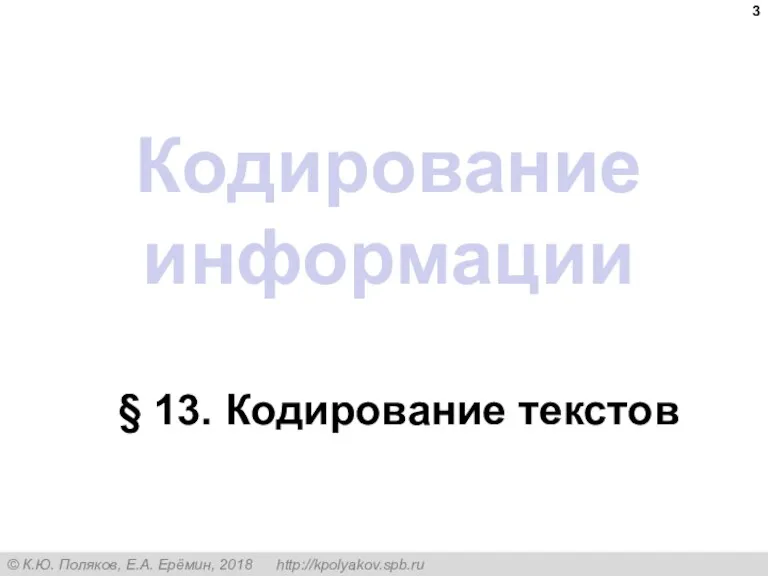 3

Кодирование информации

§ 13. Кодирование текстов

© К.Ю. Поляков, Е.А. Ерёмин, 2018 http://kpolyakov.spb.ru